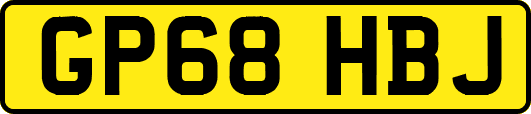 GP68 HBJ